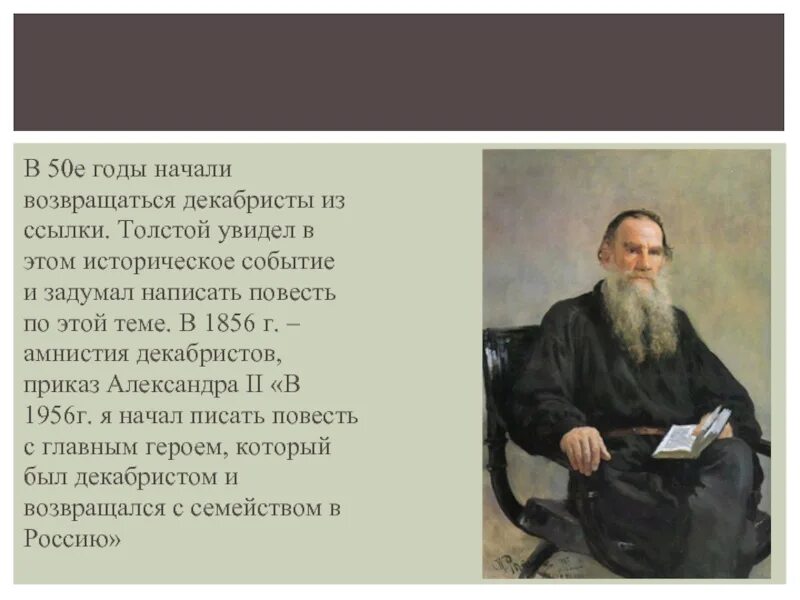 В 50е годы начали возвращаться декабристы из ссылки. Толстой увидел в этом историческое событие и задумал написать повесть по этой теме. В 1856 г. – амнистия декабристов, приказ Александра II «В 1956г. я начал писать повесть с главным героем, который был декабристом и возвращался с семейством в Россию»